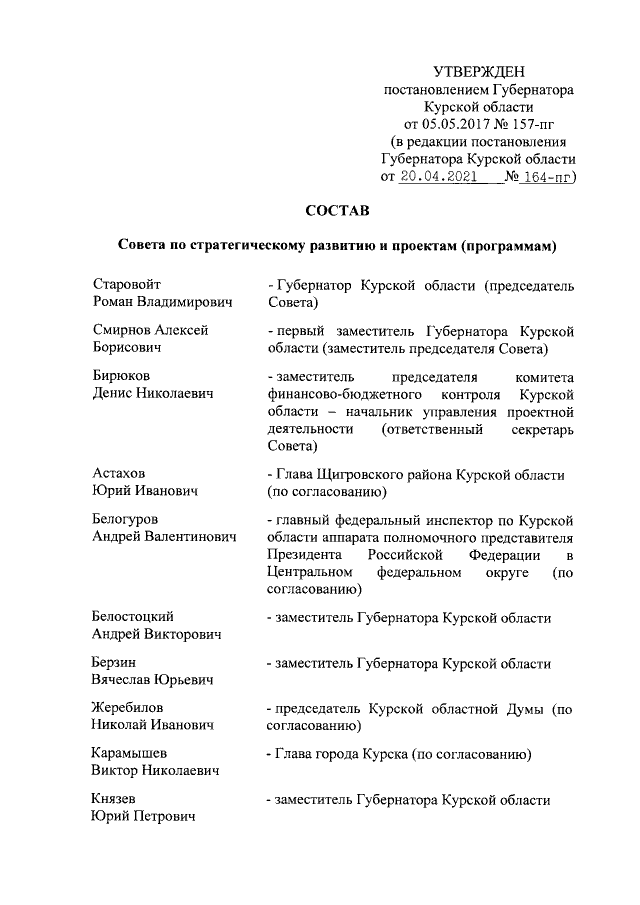 УТВЕРЖДЕН
постановлением Губернатора
Курской области
от 05.05.2017 № 157-пг
(в редакции постановления
Губернатора Курской области
от 20.04.2021 № 164-пг)

СОСТАВ

Совета по стратегическому развитию и проектам (программам)

| | |
|---|---|
| Старовойт Роман Владимирович | - Губернатор Курской области (председатель Совета) |
| Смирнов Алексей Борисович | - первый заместитель Губернатора Курской области (заместитель председателя Совета) |
| Бирюков Денис Николаевич | - заместитель председателя комитета финансово-бюджетного контроля Курской области – начальник управления проектной деятельности (ответственный секретарь Совета) |
| Астахов Юрий Иванович | - Глава Щигровского района Курской области (по согласованию) |
| Белогуров Андрей Валентинович | - главный федеральный инспектор по Курской области аппарата полномочного представителя Президента Российской Федерации в Центральном федеральном округе (по согласованию) |
| Белостоцкий Андрей Викторович | - заместитель Губернатора Курской области |
| Берзин Вячеслав Юрьевич | - заместитель Губернатора Курской области |
| Жеребилов Николай Иванович | - председатель Курской областной Думы (по согласованию) |
| Карамышев Виктор Николаевич | - Глава города Курска (по согласованию) |
| Князев Юрий Петрович | - заместитель Губернатора Курской области |